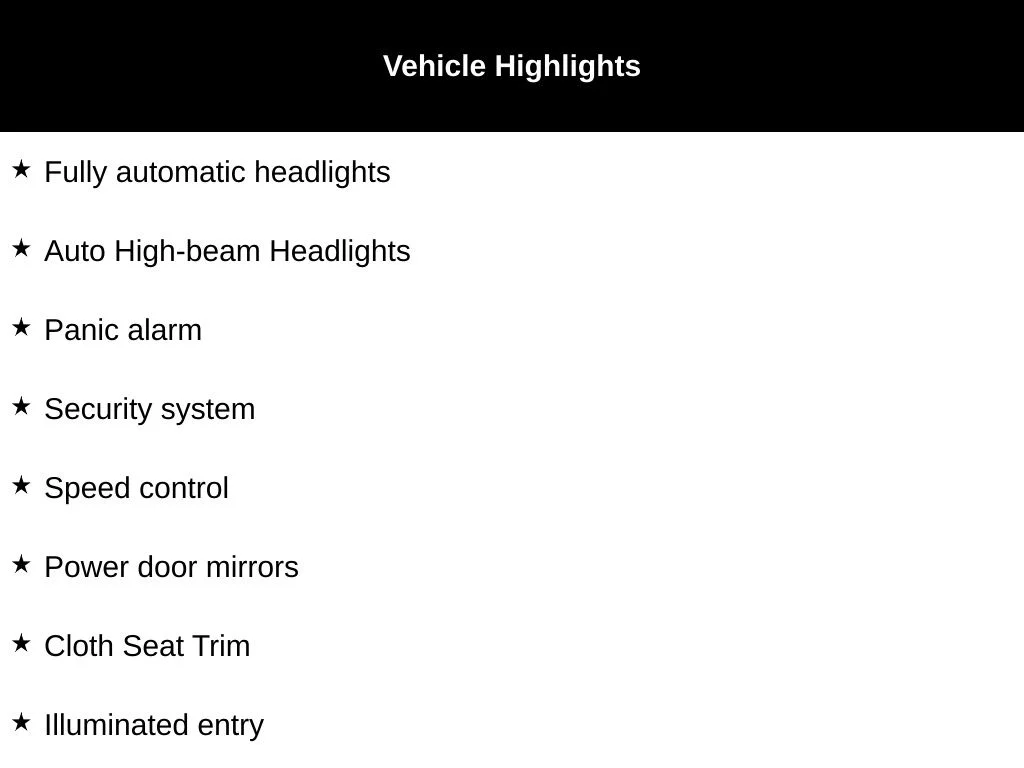 Vehicle Highlights

★ Fully automatic headlights

★ Auto High-beam Headlights

★ Panic alarm

★ Security system

★ Speed control

★ Power door mirrors

★ Cloth Seat Trim

★ Illuminated entry